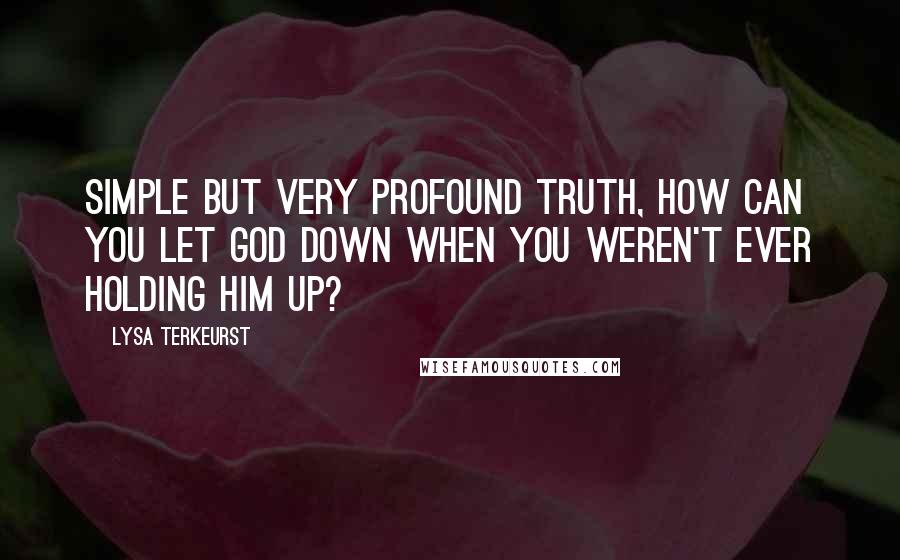 SIMPLE BUT VERY PROFOUND TRUTH, HOW CAN YOU LET GOD DOWN WHEN YOU WEREN'T EVER HOLDING HIM UP?

LYSA TERKEURST

WISEFAMOUSQUOTES.COM